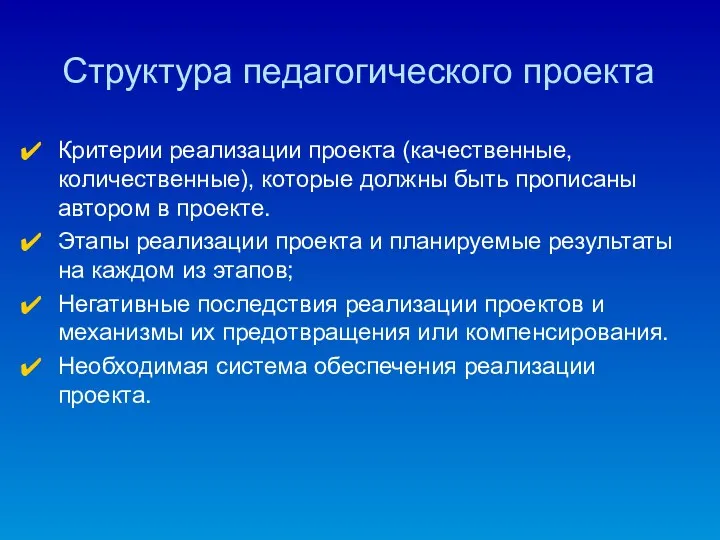 Структура педагогического проекта

✔ Критерии реализации проекта (качественные, количественные), которые должны быть прописаны автором в проекте.

✔ Этапы реализации проекта и планируемые результаты на каждом из этапов;

✔ Негативные последствия реализации проектов и механизмы их предотвращения или компенсирования.

✔ Необходимая система обеспечения реализации проекта.